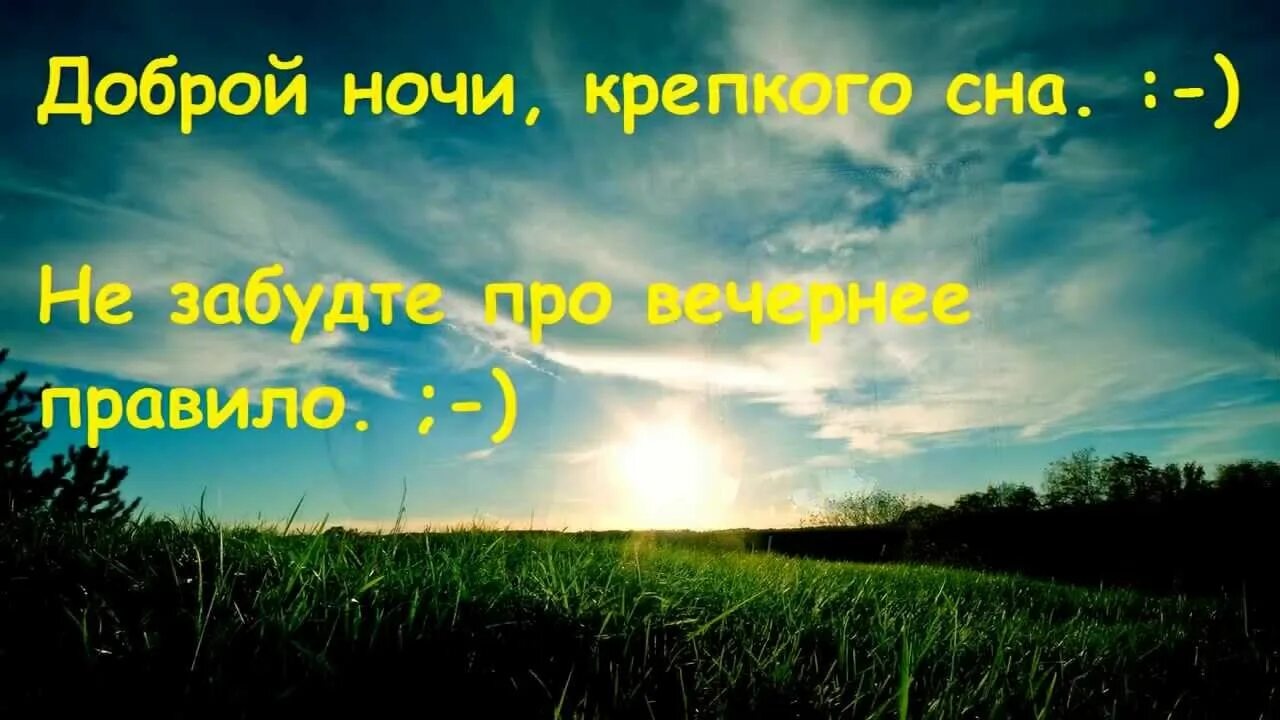 Доброй ночи, крепкого сна. :-)

Не забудте про вечернее правило. ;-)